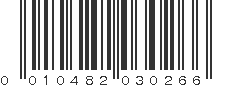 0 010482 030266